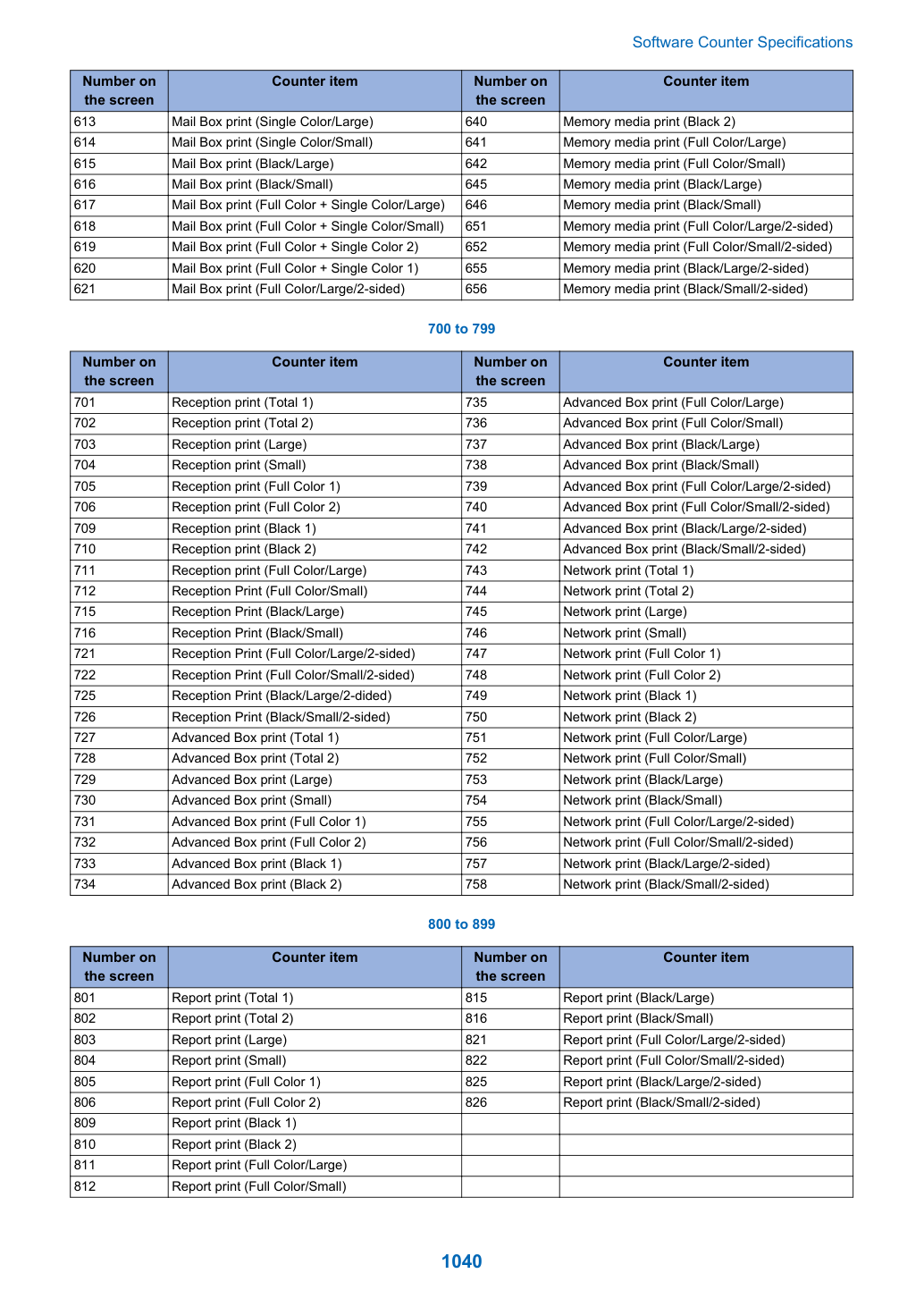 Software Counter Specifications

| Number on the screen | Counter item | Number on the screen | Counter item |
|---|---|---|---|
| 613 | Mail Box print (Single Color/Large) | 640 | Memory media print (Black 2) |
| 614 | Mail Box print (Single Color/Small) | 641 | Memory media print (Full Color/Large) |
| 615 | Mail Box print (Black/Large) | 642 | Memory media print (Full Color/Small) |
| 616 | Mail Box print (Black/Small) | 645 | Memory media print (Black/Large) |
| 617 | Mail Box print (Full Color + Single Color/Large) | 646 | Memory media print (Black/Small) |
| 618 | Mail Box print (Full Color + Single Color/Small) | 651 | Memory media print (Full Color/Large/2-sided) |
| 619 | Mail Box print (Full Color + Single Color 2) | 652 | Memory media print (Full Color/Small/2-sided) |
| 620 | Mail Box print (Full Color + Single Color 1) | 655 | Memory media print (Black/Large/2-sided) |
| 621 | Mail Box print (Full Color/Large/2-sided) | 656 | Memory media print (Black/Small/2-sided) |

700 to 799

| Number on the screen | Counter item | Number on the screen | Counter item |
|---|---|---|---|
| 701 | Reception print (Total 1) | 735 | Advanced Box print (Full Color/Large) |
| 702 | Reception print (Total 2) | 736 | Advanced Box print (Full Color/Small) |
| 703 | Reception print (Large) | 737 | Advanced Box print (Black/Large) |
| 704 | Reception print (Small) | 738 | Advanced Box print (Black/Small) |
| 705 | Reception print (Full Color 1) | 739 | Advanced Box print (Full Color/Large/2-sided) |
| 706 | Reception print (Full Color 2) | 740 | Advanced Box print (Full Color/Small/2-sided) |
| 709 | Reception print (Black 1) | 741 | Advanced Box print (Black/Large/2-sided) |
| 710 | Reception print (Black 2) | 742 | Advanced Box print (Black/Small/2-sided) |
| 711 | Reception print (Full Color/Large) | 743 | Network print (Total 1) |
| 712 | Reception Print (Full Color/Small) | 744 | Network print (Total 2) |
| 715 | Reception Print (Black/Large) | 745 | Network print (Large) |
| 716 | Reception Print (Black/Small) | 746 | Network print (Small) |
| 721 | Reception Print (Full Color/Large/2-sided) | 747 | Network print (Full Color 1) |
| 722 | Reception Print (Full Color/Small/2-sided) | 748 | Network print (Full Color 2) |
| 725 | Reception Print (Black/Large/2-dided) | 749 | Network print (Black 1) |
| 726 | Reception Print (Black/Small/2-sided) | 750 | Network print (Black 2) |
| 727 | Advanced Box print (Total 1) | 751 | Network print (Full Color/Large) |
| 728 | Advanced Box print (Total 2) | 752 | Network print (Full Color/Small) |
| 729 | Advanced Box print (Large) | 753 | Network print (Black/Large) |
| 730 | Advanced Box print (Small) | 754 | Network print (Black/Small) |
| 731 | Advanced Box print (Full Color 1) | 755 | Network print (Full Color/Large/2-sided) |
| 732 | Advanced Box print (Full Color 2) | 756 | Network print (Full Color/Small/2-sided) |
| 733 | Advanced Box print (Black 1) | 757 | Network print (Black/Large/2-sided) |
| 734 | Advanced Box print (Black 2) | 758 | Network print (Black/Small/2-sided) |

800 to 899

| Number on the screen | Counter item | Number on the screen | Counter item |
|---|---|---|---|
| 801 | Report print (Total 1) | 815 | Report print (Black/Large) |
| 802 | Report print (Total 2) | 816 | Report print (Black/Small) |
| 803 | Report print (Large) | 821 | Report print (Full Color/Large/2-sided) |
| 804 | Report print (Small) | 822 | Report print (Full Color/Small/2-sided) |
| 805 | Report print (Full Color 1) | 825 | Report print (Black/Large/2-sided) |
| 806 | Report print (Full Color 2) | 826 | Report print (Black/Small/2-sided) |
| 809 | Report print (Black 1) | | |
| 810 | Report print (Black 2) | | |
| 811 | Report print (Full Color/Large) | | |
| 812 | Report print (Full Color/Small) | | |

1040